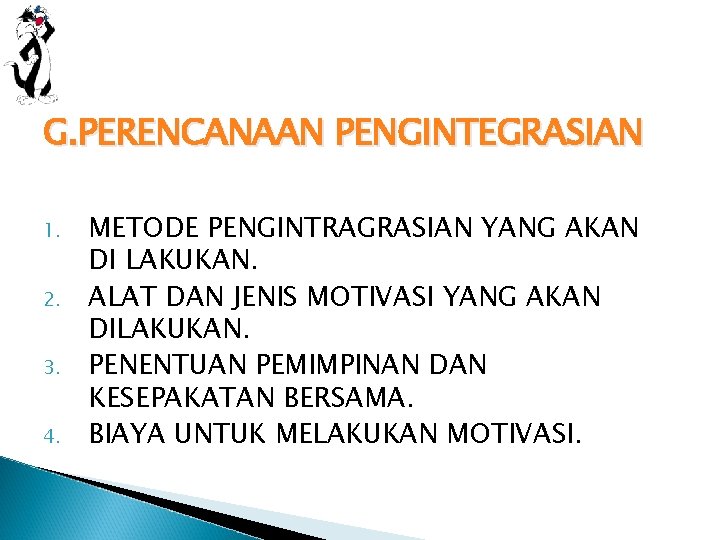 G.PERENCANAAN PENGINTEGRASIAN

1. METODE PENGINTRAGRASIAN YANG AKAN DI LAKUKAN.
2. ALAT DAN JENIS MOTIVASI YANG AKAN DILAKUKAN.
3. PENENTUAN PEMIMPINAN DAN KESEPAKATAN BERSAMA.
4. BIAYA UNTUK MELAKUKAN MOTIVASI.